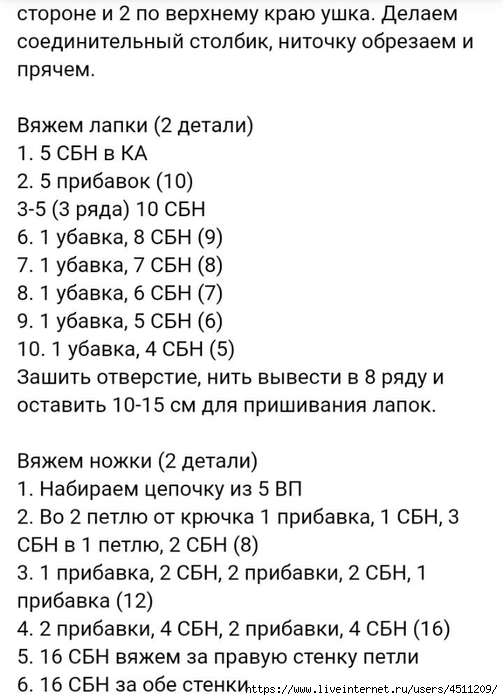 стороне и 2 по верхнему краю ушка. Делаем соединительный столбик, ниточку обрезаем и прячем.

Вяжем лапки (2 детали)
1. 5 СБН в КА
2. 5 прибавок (10)
3-5 (3 ряда) 10 СБН
6. 1 убавка, 8 СБН (9)
7. 1 убавка, 7 СБН (8)
8. 1 убавка, 6 СБН (7)
9. 1 убавка, 5 СБН (6)
10. 1 убавка, 4 СБН (5)
Зашить отверстие, нить вывести в 8 ряду и оставить 10-15 см для пришивания лапок.

Вяжем ножки (2 детали)
1. Набираем цепочку из 5 ВП
2. Во 2 петлю от крючка 1 прибавка, 1 СБН, 3 СБН в 1 петлю, 2 СБН (8)
3. 1 прибавка, 2 СБН, 2 прибавки, 2 СБН, 1 прибавка (12)
4. 2 прибавки, 4 СБН, 2 прибавки, 4 СБН (16)
5. 16 СБН вяжем за правую стенку петли
6. 16 СБН за обе стенки

https://www.liveinternet.ru/users/4511209/